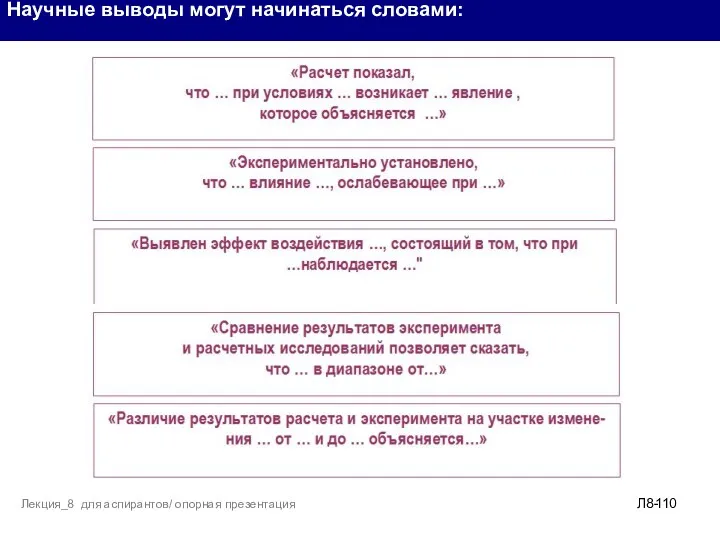 Научные выводы могут начинаться словами:

«Расчет показал, что … при условиях … возникает … явление , которое объясняется …»

«Экспериментально установлено, что … влияние …, ослабевающее при …»

«Выявлен эффект воздействия …, состоящий в том, что при …наблюдается …"

«Сравнение результатов эксперимента и расчетных исследований позволяет сказать, что … в диапазоне от…»

«Различие результатов расчета и эксперимента на участке изменения … от … и до … объясняется…»

Лекция_8 для аспирантов/ опорная презентация

Л8-110